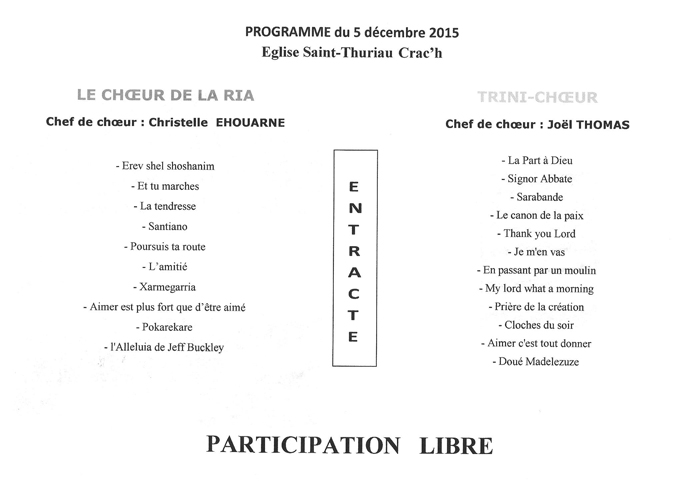 PROGRAMME du 5 décembre 2015
Eglise Saint-Thuriau Crac'h

LE CHŒUR DE LA RIA
Chef de chœur : Christelle EHOUARNE

- Erev shel shoshanim
- Et tu marches
- La tendresse
- Santiano
- Poursuis ta route
- L'amitié
- Xarmegarria
- Aimer est plus fort que d'être aimé
- Pokarekare
- l'Alleluia de Jeff Buckley

ENTRACTE

TRINI-CHŒUR
Chef de chœur : Joël THOMAS

- La Part à Dieu
- Signor Abbate
- Sarabande
- Le canon de la paix
- Thank you Lord
- Je m'en vas
- En passant par un moulin
- My lord what a morning
- Prière de la création
- Cloches du soir
- Aimer c'est tout donner
- Doué Madelezuze

PARTICIPATION LIBRE